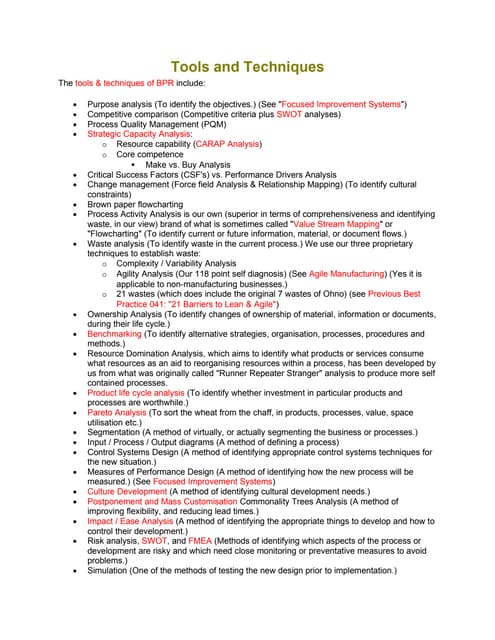 Tools and Techniques

The tools & techniques of BPR include:

- Purpose analysis (To identify the objectives.) (See "Focused Improvement Systems")
- Competitive comparison (Competitive criteria plus SWOT analyses)
- Process Quality Management (PQM)
- Strategic Capacity Analysis:
  - Resource capability (CARAP Analysis)
  - Core competence
    - Make vs. Buy Analysis
- Critical Success Factors (CSF's) vs. Performance Drivers Analysis
- Change management (Force field Analysis & Relationship Mapping) (To identify cultural constraints)
- Brown paper flowcharting
- Process Activity Analysis is our own (superior in terms of comprehensiveness and identifying waste, in our view) brand of what is sometimes called "Value Stream Mapping" or "Flowcharting" (To identify current or future information, material, or document flows.)
- Waste analysis (To identify waste in the current process.) We use our three proprietary techniques to establish waste:
  - Complexity / Variability Analysis
  - Agility Analysis (Our 118 point self diagnosis) (See Agile Manufacturing) (Yes it is applicable to non-manufacturing businesses.)
  - 21 wastes (which does include the original 7 wastes of Ohno) (see Previous Best Practice 041: "21 Barriers to Lean & Agile")
- Ownership Analysis (To identify changes of ownership of material, information or documents, during their life cycle.)
- Benchmarking (To identify alternative strategies, organisation, processes, procedures and methods.)
- Resource Domination Analysis, which aims to identify what products or services consume what resources as an aid to reorganising resources within a process, has been developed by us from what was originally called "Runner Repeater Stranger" analysis to produce more self contained processes.
- Product life cycle analysis (To identify whether investment in particular products and processes are worthwhile.)
- Pareto Analysis (To sort the wheat from the chaff, in products, processes, value, space utilisation etc.)
- Segmentation (A method of virtually, or actually segmenting the business or processes.)
- Input / Process / Output diagrams (A method of defining a process)
- Control Systems Design (A method of identifying appropriate control systems techniques for the new situation.)
- Measures of Performance Design (A method of identifying how the new process will be measured.) (See Focused Improvement Systems)
- Culture Development (A method of identifying cultural development needs.)
- Postponement and Mass Customisation Commonality Trees Analysis (A method of improving flexibility, and reducing lead times.)
- Impact / Ease Analysis (A method of identifying the appropriate things to develop and how to control their development.)
- Risk analysis, SWOT, and FMEA (Methods of identifying which aspects of the process or development are risky and which need close monitoring or preventative measures to avoid problems.)
- Simulation (One of the methods of testing the new design prior to implementation.)